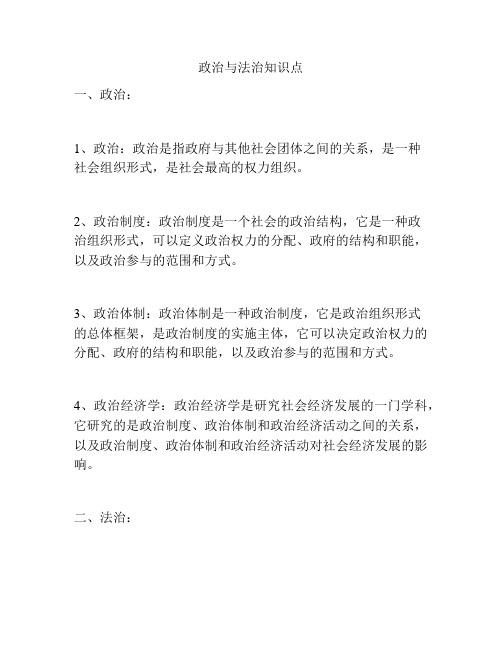 政治与法治知识点

一、政治：

1、政治：政治是指政府与其他社会团体之间的关系，是一种社会组织形式，是社会最高的权力组织。

2、政治制度：政治制度是一个社会的政治结构，它是一种政治组织形式，可以定义政治权力的分配、政府的结构和职能，以及政治参与的范围和方式。

3、政治体制：政治体制是一种政治制度，它是政治组织形式的总体框架，是政治制度的实施主体，它可以决定政治权力的分配、政府的结构和职能，以及政治参与的范围和方式。

4、政治经济学：政治经济学是研究社会经济发展的一门学科，它研究的是政治制度、政治体制和政治经济活动之间的关系，以及政治制度、政治体制和政治经济活动对社会经济发展的影响。

二、法治：